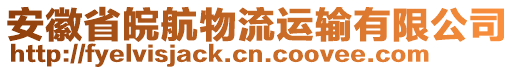 安徽省皖航物流运输有限公司
http://fyelvisjack.cn.coovee.com